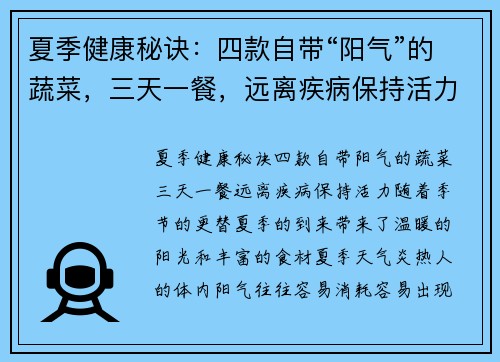 夏季健康秘诀：四款自带“阳气”的蔬菜，三天一餐，远离疾病保持活力

夏季健康秘诀四款自带阳气的蔬菜三天一餐远离疾病保持活力随着季节的更替夏季的到来带来了温暖的阳光和丰富的食材夏季天气炎热人的体内阳气往往容易消耗容易出现